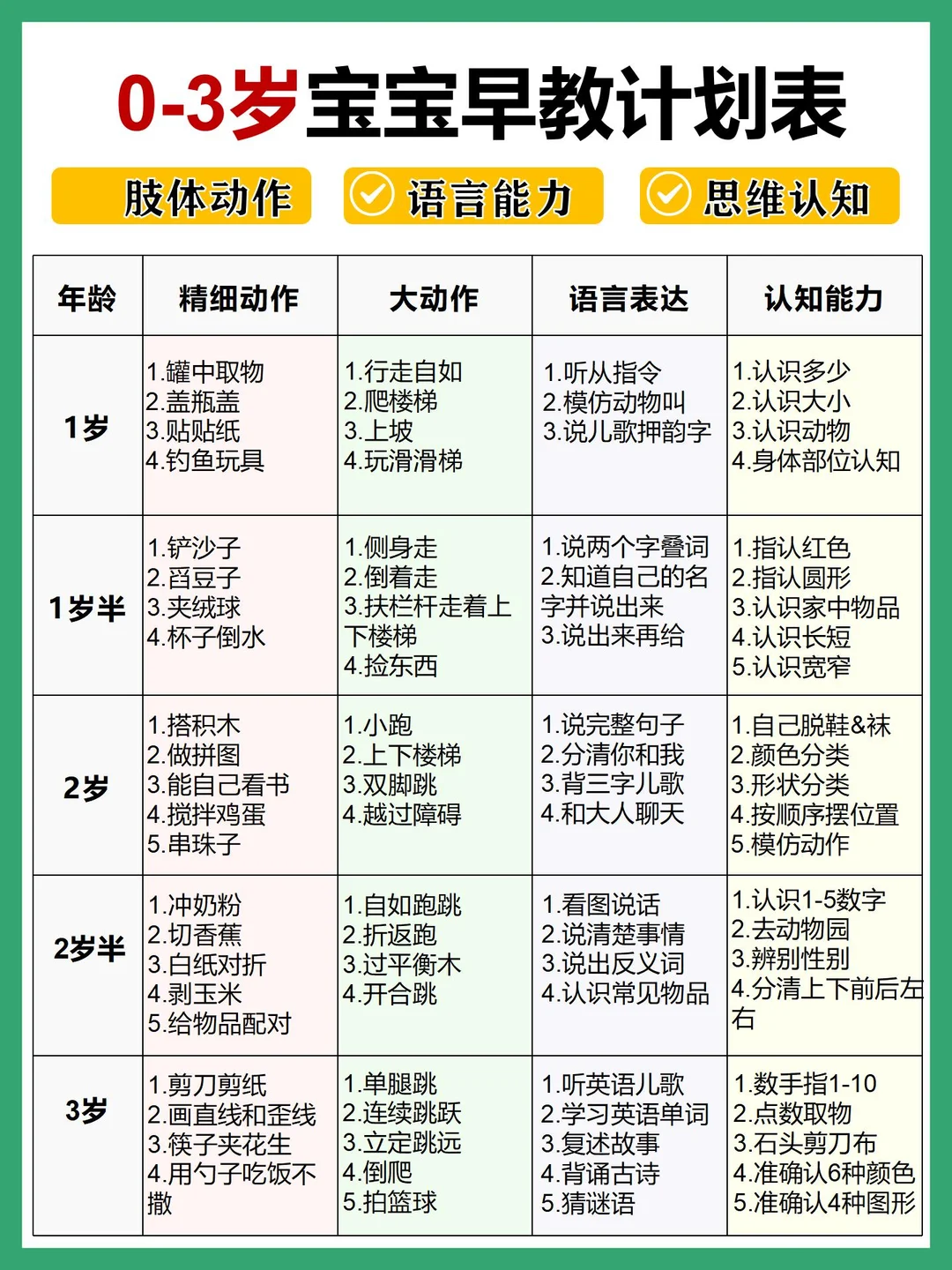 0-3岁宝宝早教计划表

肢体动作　语言能力　思维认知

| 年龄 | 精细动作 | 大动作 | 语言表达 | 认知能力 |
|---|---|---|---|---|
| 1岁 | 1.罐中取物 2.盖瓶盖 3.贴贴纸 4.钓鱼玩具 | 1.行走自如 2.爬楼梯 3.上坡 4.玩滑滑梯 | 1.听从指令 2.模仿动物叫 3.说儿歌押韵字 | 1.认识多少 2.认识大小 3.认识动物 4.身体部位认知 |
| 1岁半 | 1.铲沙子 2.舀豆子 3.夹绒球 4.杯子倒水 | 1.侧身走 2.倒着走 3.扶栏杆走着上下楼梯 4.捡东西 | 1.说两个字叠词 2.知道自己的名字并说出来 3.说出来再给 | 1.指认红色 2.指认圆形 3.认识家中物品 4.认识长短 5.认识宽窄 |
| 2岁 | 1.搭积木 2.做拼图 3.能自己看书 4.搅拌鸡蛋 5.串珠子 | 1.小跑 2.上下楼梯 3.双脚跳 4.越过障碍 | 1.说完整句子 2.分清你和我 3.背三字儿歌 4.和大人聊天 | 1.自己脱鞋&袜 2.颜色分类 3.形状分类 4.按顺序摆位置 5.模仿动作 |
| 2岁半 | 1.冲奶粉 2.切香蕉 3.白纸对折 4.剥玉米 5.给物品配对 | 1.自如跑跳 2.折返跑 3.过平衡木 4.开合跳 | 1.看图说话 2.说清楚事情 3.说出反义词 4.认识常见物品 | 1.认识1-5数字 2.去动物园 3.辨别性别 4.分清上下前后左右 |
| 3岁 | 1.剪刀剪纸 2.画直线和歪线 3.筷子夹花生 4.用勺子吃饭不撒 | 1.单腿跳 2.连续跳跃 3.立定跳远 4.倒爬 5.拍篮球 | 1.听英语儿歌 2.学习英语单词 3.复述故事 4.背诵古诗 5.猜谜语 | 1.数手指1-10 2.点数取物 3.石头剪刀布 4.准确认6种颜色 5.准确认4种图形 |